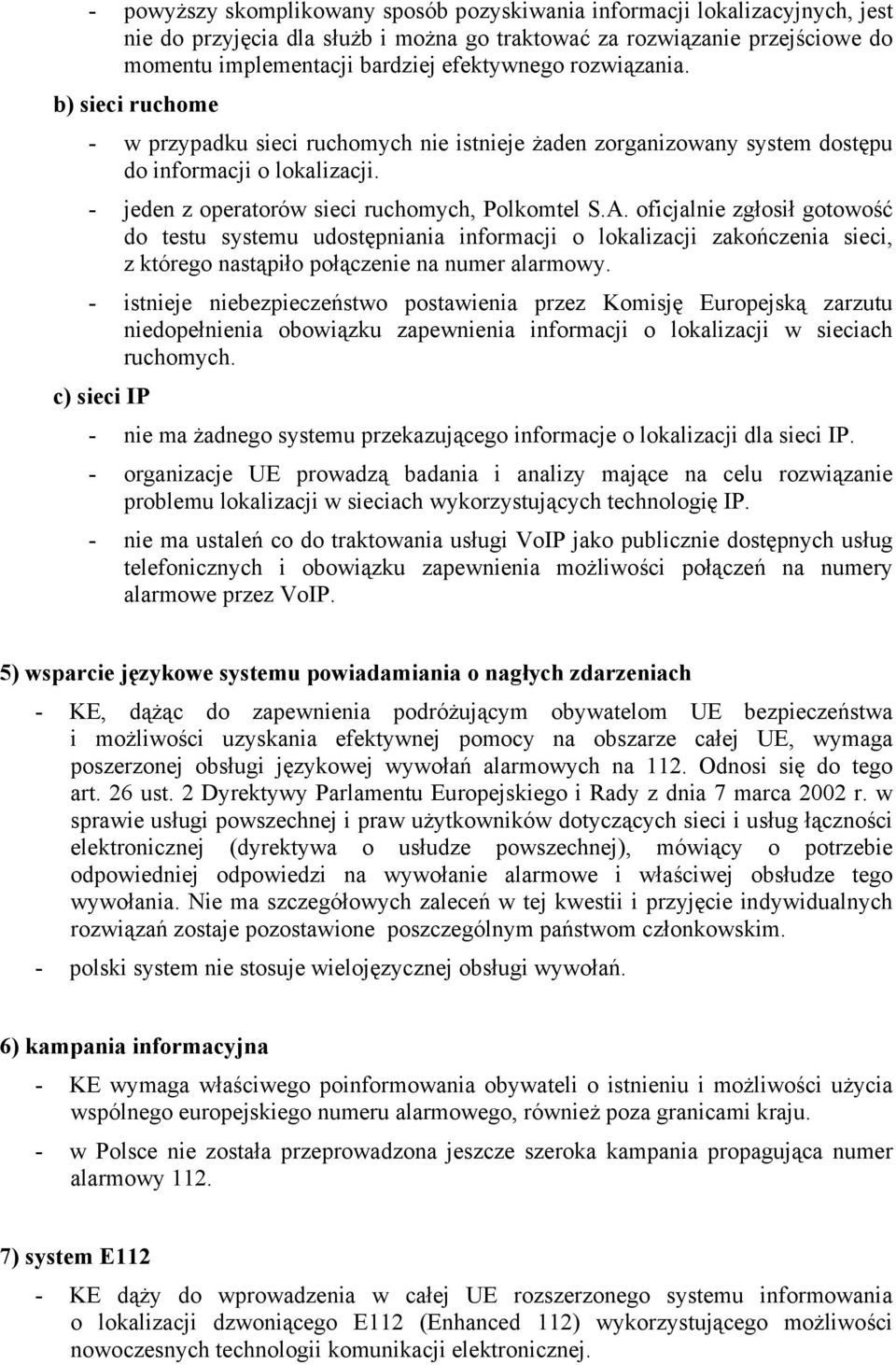 - powyższy skomplikowany sposób pozyskiwania informacji lokalizacyjnych, jest nie do przyjęcia dla służb i można go traktować za rozwiązanie przejściowe do momentu implementacji bardziej efektywnego rozwiązania.

b) sieci ruchome

- w przypadku sieci ruchomych nie istnieje żaden zorganizowany system dostępu do informacji o lokalizacji.

- jeden z operatorów sieci ruchomych, Polkomtel S.A. oficjalnie zgłosił gotowość do testu systemu udostępniania informacji o lokalizacji zakończenia sieci, z którego nastąpiło połączenie na numer alarmowy.

- istnieje niebezpieczeństwo postawienia przez Komisję Europejską zarzutu niedopełnienia obowiązku zapewnienia informacji o lokalizacji w sieciach ruchomych.

c) sieci IP

- nie ma żadnego systemu przekazującego informacje o lokalizacji dla sieci IP.

- organizacje UE prowadzą badania i analizy mające na celu rozwiązanie problemu lokalizacji w sieciach wykorzystujących technologię IP.

- nie ma ustaleń co do traktowania usługi VoIP jako publicznie dostępnych usług telefonicznych i obowiązku zapewnienia możliwości połączeń na numery alarmowe przez VoIP.

5) wsparcie językowe systemu powiadamiania o nagłych zdarzeniach

- KE, dążąc do zapewnienia podróżującym obywatelom UE bezpieczeństwa i możliwości uzyskania efektywnej pomocy na obszarze całej UE, wymaga poszerzonej obsługi językowej wywołań alarmowych na 112. Odnosi się do tego art. 26 ust. 2 Dyrektywy Parlamentu Europejskiego i Rady z dnia 7 marca 2002 r. w sprawie usługi powszechnej i praw użytkowników dotyczących sieci i usług łączności elektronicznej (dyrektywa o usłudze powszechnej), mówiący o potrzebie odpowiedniej odpowiedzi na wywołanie alarmowe i właściwej obsłudze tego wywołania. Nie ma szczegółowych zaleceń w tej kwestii i przyjęcie indywidualnych rozwiązań zostaje pozostawione poszczególnym państwom członkowskim.

- polski system nie stosuje wielojęzycznej obsługi wywołań.

6) kampania informacyjna

- KE wymaga właściwego poinformowania obywateli o istnieniu i możliwości użycia wspólnego europejskiego numeru alarmowego, również poza granicami kraju.

- w Polsce nie została przeprowadzona jeszcze szeroka kampania propagująca numer alarmowy 112.

7) system E112

- KE dąży do wprowadzenia w całej UE rozszerzonego systemu informowania o lokalizacji dzwoniącego E112 (Enhanced 112) wykorzystującego możliwości nowoczesnych technologii komunikacji elektronicznej.